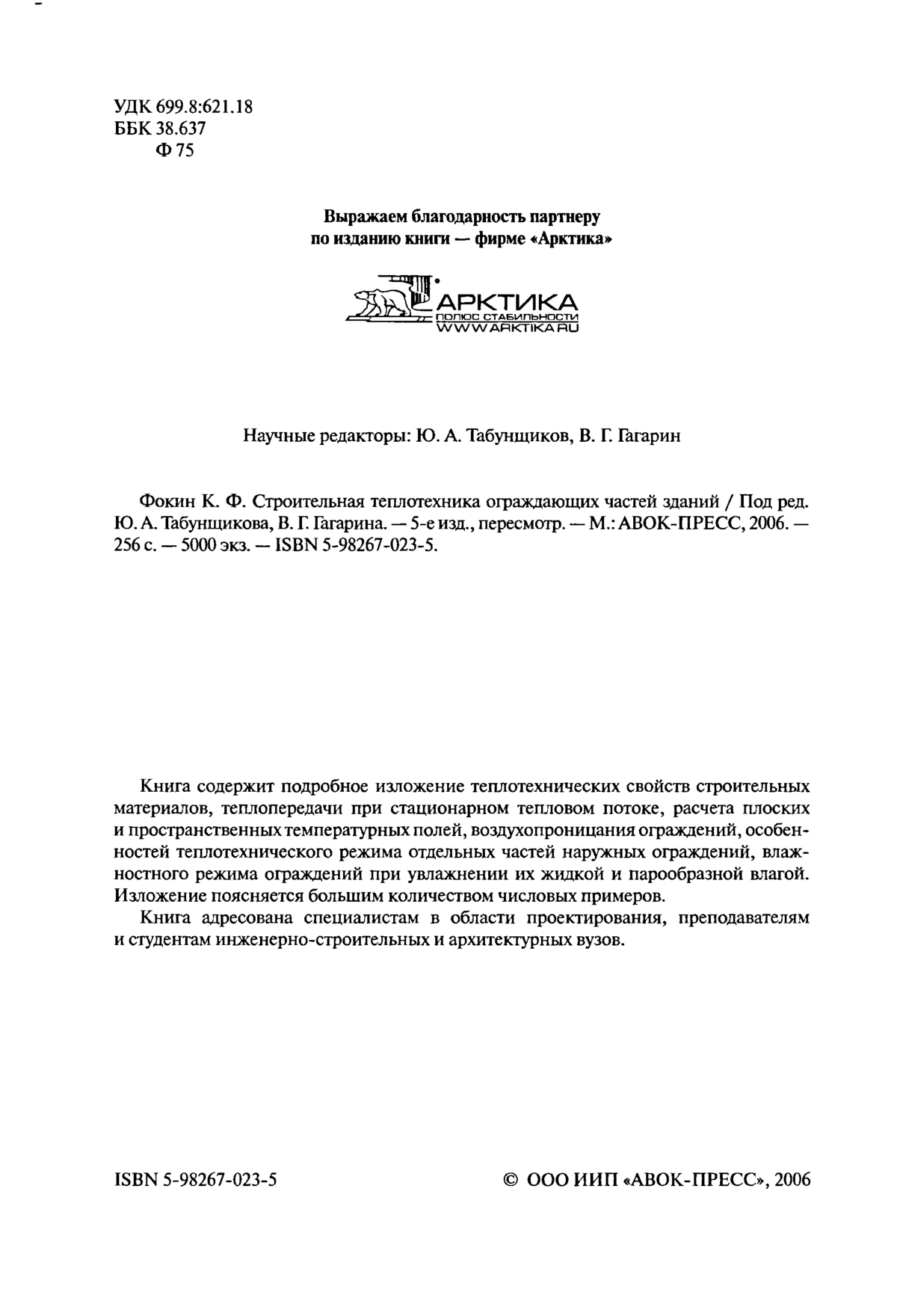 УДК 699.8:621.18
ББК 38.637
Ф 75

Выражаем благодарность партнеру по изданию книги — фирме «Арктика»

АРКТИКА
ПОЛЮС СТАБИЛЬНОСТИ
WWW.ARKTIKA.RU

Научные редакторы: Ю. А. Табунщиков, В. Г. Гагарин

Фокин К. Ф. Строительная теплотехника ограждающих частей зданий / Под ред. Ю. А. Табунщикова, В. Г. Гагарина. — 5-е изд., пересмотр. — М.: АВОК-ПРЕСС, 2006. — 256 с. — 5000 экз. — ISBN 5-98267-023-5.

Книга содержит подробное изложение теплотехнических свойств строительных материалов, теплопередачи при стационарном тепловом потоке, расчета плоских и пространственных температурных полей, воздухопроницания ограждений, особенностей теплотехнического режима отдельных частей наружных ограждений, влажностного режима ограждений при увлажнении их жидкой и парообразной влагой. Изложение поясняется большим количеством числовых примеров.

Книга адресована специалистам в области проектирования, преподавателям и студентам инженерно-строительных и архитектурных вузов.

ISBN 5-98267-023-5

© ООО ИИП «АВОК-ПРЕСС», 2006